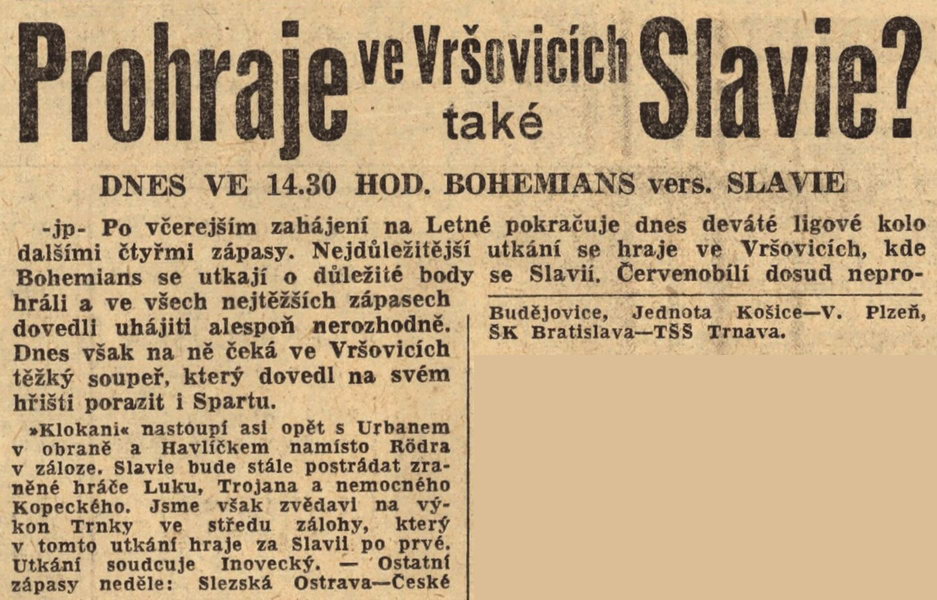 Prohraje ve Vršovicích také Slavie?

DNES VE 14.30 HOD. BOHEMIANS vers. SLAVIE

-jp- Po včerejším zahájení na Letné pokračuje dnes deváté ligové kolo dalšími čtyřmi zápasy. Nejdůležitější utkání se hraje ve Vršovicích, kde Bohemians se utkají o důležité body se Slavií. Červenobílí dosud neprohráli a ve všech nejtěžších zápasech dovedli uhájiti alespoň nerozhodně. Dnes však na ně čeká ve Vršovicích těžký soupeř, který dovedl na svém hřišti porazit i Spartu.

»Klokani« nastoupí asi opět s Urbanem v obraně a Havlíčkem namísto Rödra v záloze. Slavie bude stále postrádat zraněné hráče Luku, Trojana a nemocného Kopeckého. Jsme však zvědavi na výkon Trnky ve středu zálohy, který v tomto utkání hraje za Slavii po prvé. Utkání soudcuje Inovecký. — Ostatní zápasy neděle: Slezská Ostrava—České Budějovice, Jednota Košice—V. Plzeň, ŠK Bratislava—TŠS Trnava.